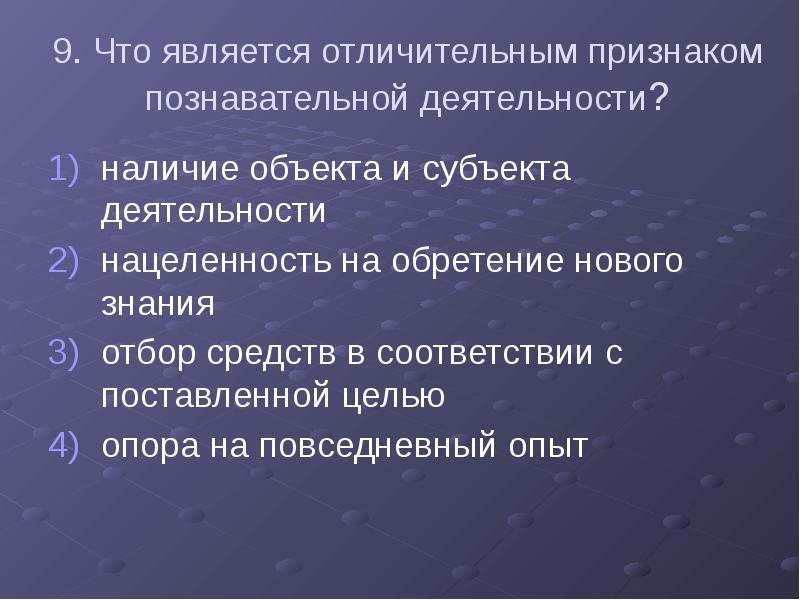 9. Что является отличительным признаком познавательной деятельности?

1) наличие объекта и субъекта деятельности
2) нацеленность на обретение нового знания
3) отбор средств в соответствии с поставленной целью
4) опора на повседневный опыт